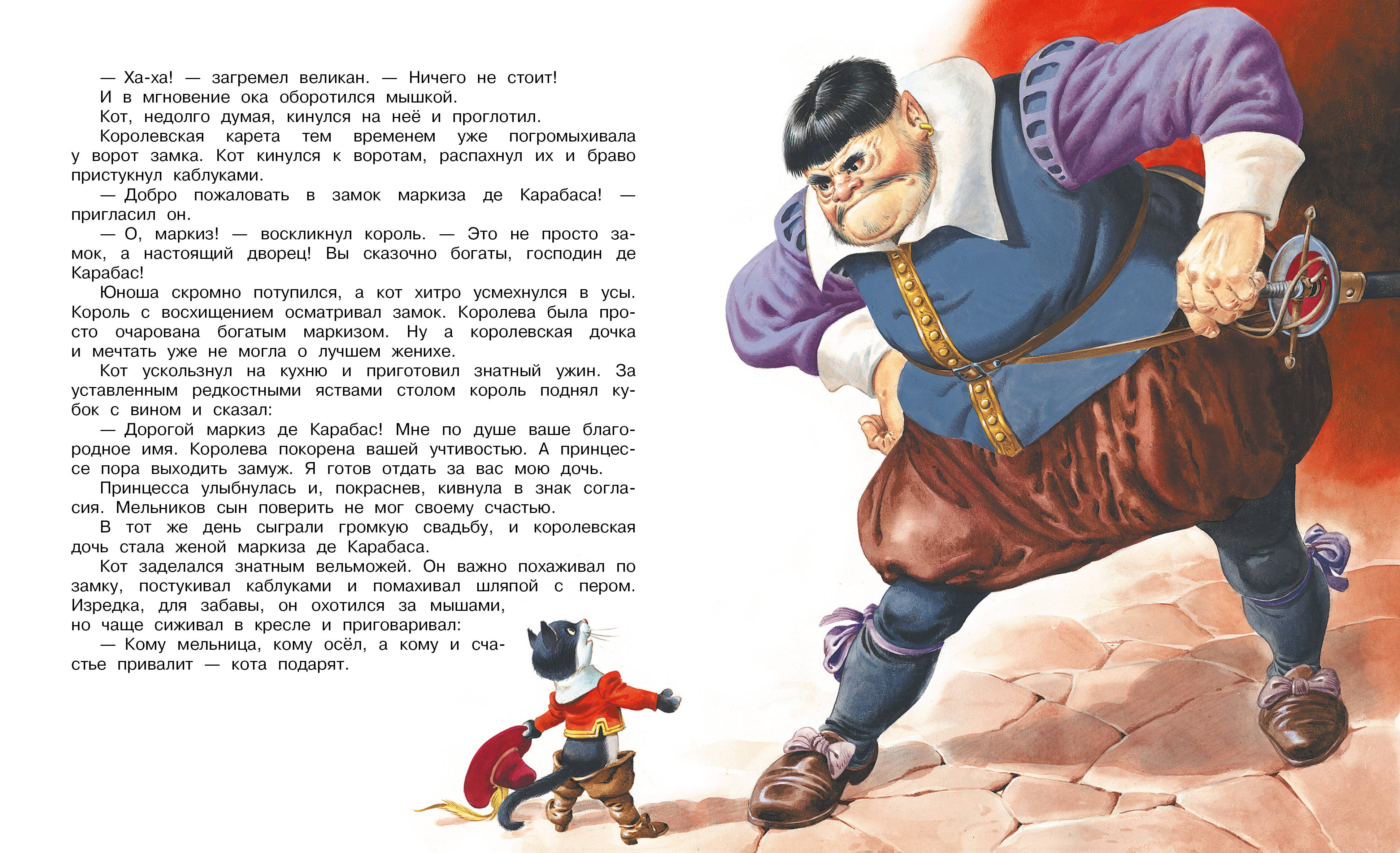 — Ха-ха! — загремел великан. — Ничего не стоит!

И в мгновение ока оборотился мышкой.

Кот, недолго думая, кинулся на неё и проглотил.

Королевская карета тем временем уже погромыхивала у ворот замка. Кот кинулся к воротам, распахнул их и браво пристукнул каблуками.

— Добро пожаловать в замок маркиза де Карабаса! — пригласил он.

— О, маркиз! — воскликнул король. — Это не просто замок, а настоящий дворец! Вы сказочно богаты, господин де Карабас!

Юноша скромно потупился, а кот хитро усмехнулся в усы. Король с восхищением осматривал замок. Королева была просто очарована богатым маркизом. Ну а королевская дочка и мечтать уже не могла о лучшем женихе.

Кот ускользнул на кухню и приготовил знатный ужин. За уставленным редкостными яствами столом король поднял кубок с вином и сказал:

— Дорогой маркиз де Карабас! Мне по душе ваше благородное имя. Королева покорена вашей учтивостью. А принцессе пора выходить замуж. Я готов отдать за вас мою дочь.

Принцесса улыбнулась и, покраснев, кивнула в знак согласия. Мельников сын поверить не мог своему счастью.

В тот же день сыграли громкую свадьбу, и королевская дочь стала женой маркиза де Карабаса.

Кот заделался знатным вельможей. Он важно похаживал по замку, постукивал каблуками и помахивал шляпой с пером. Изредка, для забавы, он охотился за мышами, но чаще сиживал в кресле и приговаривал:

— Кому мельница, кому осёл, а кому и счастье привалит — кота подарят.